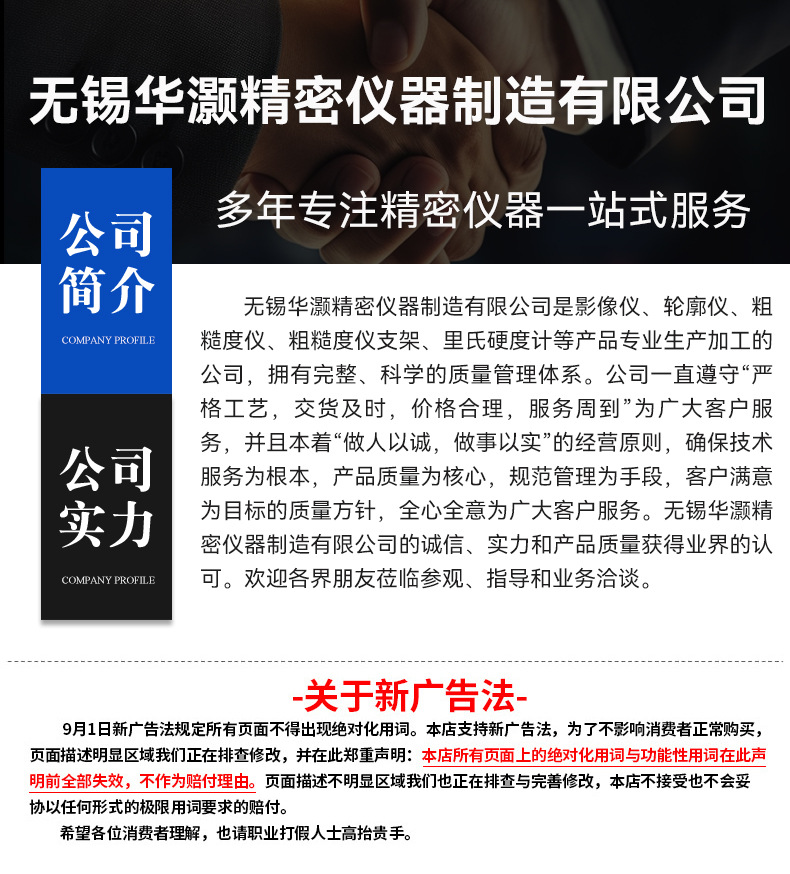 无锡华灏精密仪器制造有限公司

多年专注精密仪器一站式服务

公司简介
COMPANY PROFILE

公司实力
COMPANY PROFILE

无锡华灏精密仪器制造有限公司是影像仪、轮廓仪、粗糙度仪、粗糙度仪支架、里氏硬度计等产品专业生产加工的公司，拥有完整、科学的质量管理体系。公司一直遵守“严格工艺，交货及时，价格合理，服务周到”为广大客户服务，并且本着“做人以诚，做事以实”的经营原则，确保技术服务为根本，产品质量为核心，规范管理为手段，客户满意为目标的质量方针，全心全意为广大客户服务。无锡华灏精密仪器制造有限公司的诚信、实力和产品质量获得业界的认可。欢迎各界朋友莅临参观、指导和业务洽谈。

-关于新广告法-

9月1日新广告法规定所有页面不得出现绝对化用词。本店支持新广告法，为了不影响消费者正常购买，页面描述明显区域我们正在排查修改，并在此郑重声明：本店所有页面上的绝对化用词与功能性用词在此声明前全部失效，不作为赔付理由。页面描述不明显区域我们也正在排查与完善修改，本店不接受也不会妥协以任何形式的极限用词要求的赔付。

希望各位消费者理解，也请职业打假人士高抬贵手。